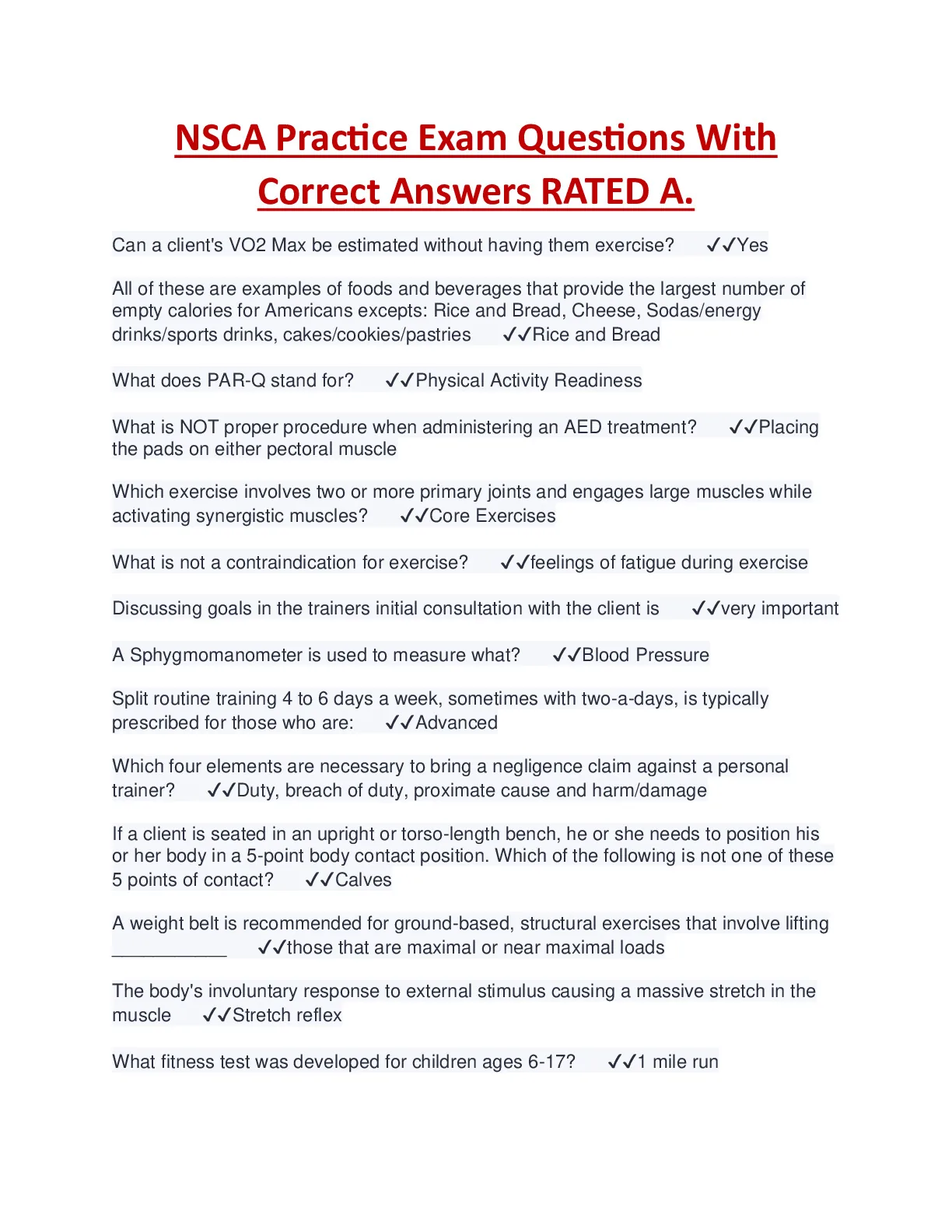 NSCA Practice Exam Questions With Correct Answers RATED A.

Can a client's VO2 Max be estimated without having them exercise? ✓✓Yes

All of these are examples of foods and beverages that provide the largest number of empty calories for Americans excepts: Rice and Bread, Cheese, Sodas/energy drinks/sports drinks, cakes/cookies/pastries ✓✓Rice and Bread

What does PAR-Q stand for? ✓✓Physical Activity Readiness

What is NOT proper procedure when administering an AED treatment? ✓✓Placing the pads on either pectoral muscle

Which exercise involves two or more primary joints and engages large muscles while activating synergistic muscles? ✓✓Core Exercises

What is not a contraindication for exercise? ✓✓feelings of fatigue during exercise

Discussing goals in the trainers initial consultation with the client is ✓✓very important

A Sphygmomanometer is used to measure what? ✓✓Blood Pressure

Split routine training 4 to 6 days a week, sometimes with two-a-days, is typically prescribed for those who are: ✓✓Advanced

Which four elements are necessary to bring a negligence claim against a personal trainer? ✓✓Duty, breach of duty, proximate cause and harm/damage

If a client is seated in an upright or torso-length bench, he or she needs to position his or her body in a 5-point body contact position. Which of the following is not one of these 5 points of contact? ✓✓Calves

A weight belt is recommended for ground-based, structural exercises that involve lifting ____________ ✓✓those that are maximal or near maximal loads

The body's involuntary response to external stimulus causing a massive stretch in the muscle ✓✓Stretch reflex

What fitness test was developed for children ages 6-17? ✓✓1 mile run